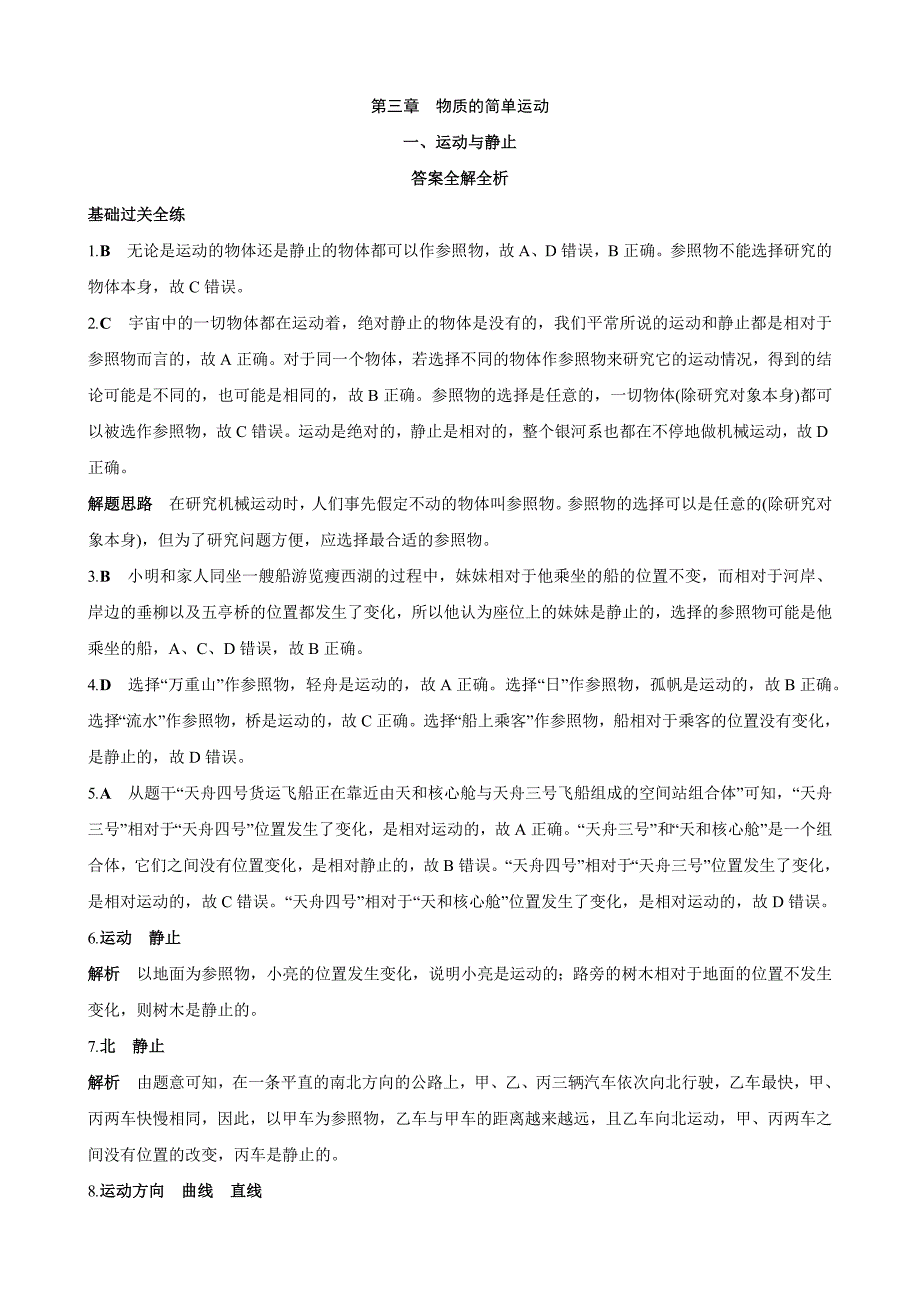 第三章　物质的简单运动

一、运动与静止

答案全解全析

基础过关全练

1.B　无论是运动的物体还是静止的物体都可以作参照物，故 A、D 错误，B 正确。参照物不能选择研究的物体本身，故 C 错误。

2.C　宇宙中的一切物体都在运动着，绝对静止的物体是没有的，我们平常所说的运动和静止都是相对于参照物而言的，故 A 正确。对于同一个物体，若选择不同的物体作参照物来研究它的运动情况，得到的结论可能是不同的，也可能是相同的，故 B 正确。参照物的选择是任意的，一切物体(除研究对象本身)都可以被选作参照物，故 C 错误。运动是绝对的，静止是相对的，整个银河系也都在不停地做机械运动，故 D 正确。

解题思路　在研究机械运动时，人们事先假定不动的物体叫参照物。参照物的选择可以是任意的(除研究对象本身)，但为了研究问题方便，应选择最合适的参照物。

3.B　小明和家人同坐一艘船游览瘦西湖的过程中，妹妹相对于他乘坐的船的位置不变，而相对于河岸、岸边的垂柳以及五亭桥的位置都发生了变化，所以他认为座位上的妹妹是静止的，选择的参照物可能是他乘坐的船，A、C、D 错误，故 B 正确。

4.D　选择“万重山”作参照物，轻舟是运动的，故 A 正确。选择“日”作参照物，孤帆是运动的，故 B 正确。选择“流水”作参照物，桥是运动的，故 C 正确。选择“船上乘客”作参照物，船相对于乘客的位置没有变化，是静止的，故 D 错误。

5.A　从题干“天舟四号货运飞船正在靠近由天和核心舱与天舟三号飞船组成的空间站组合体”可知，“天舟三号”相对于“天舟四号”位置发生了变化，是相对运动的，故 A 正确。“天舟三号”和“天和核心舱”是一个组合体，它们之间没有位置变化，是相对静止的，故 B 错误。“天舟四号”相对于“天舟三号”位置发生了变化，是相对运动的，故 C 错误。“天舟四号”相对于“天和核心舱”位置发生了变化，是相对运动的，故 D 错误。

6.运动　静止

解析　以地面为参照物，小亮的位置发生变化，说明小亮是运动的；路旁的树木相对于地面的位置不发生变化，则树木是静止的。

7.北　静止

解析　由题意可知，在一条平直的南北方向的公路上，甲、乙、丙三辆汽车依次向北行驶，乙车最快，甲、丙两车快慢相同，因此，以甲车为参照物，乙车与甲车的距离越来越远，且乙车向北运动，甲、丙两车之间没有位置的改变，丙车是静止的。

8.运动方向　曲线　直线